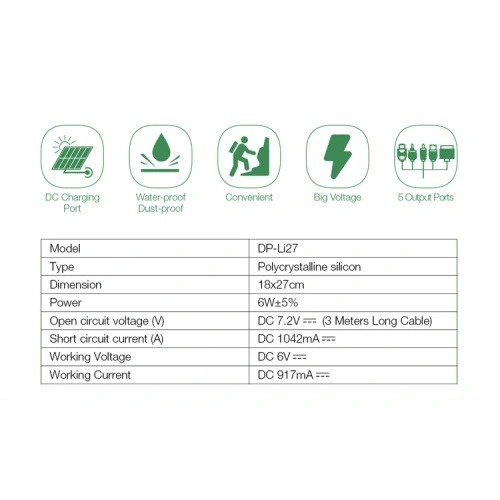 DC Charging Port

Water-proof Dust-proof

Convenient

Big Voltage

5 Output Ports

| Model | DP-Li27 |
|---|---|
| Type | Polycrystalline silicon |
| Dimension | 18x27cm |
| Power | 6W±5% |
| Open circuit voltage (V) | DC 7.2V ⎓ (3 Meters Long Cable) |
| Short circuit current (A) | DC 1042mA ⎓ |
| Working Voltage | DC 6V ⎓ |
| Working Current | DC 917mA ⎓ |